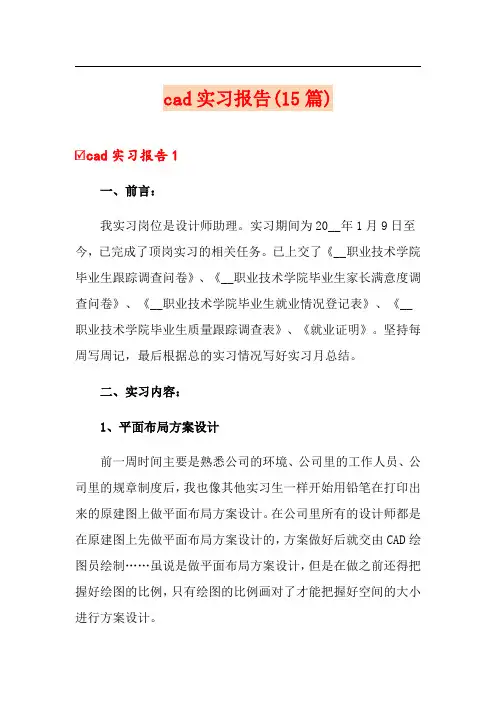 cad 实习报告(15 篇)

☑cad 实习报告 1

一、前言:

我实习岗位是设计师助理。实习期间为 20__年 1 月 9 日至今，已完成了顶岗实习的相关任务。已上交了《__职业技术学院毕业生跟踪调查问卷》、《__职业技术学院毕业生家长满意度调查问卷》、《__职业技术学院毕业生就业情况登记表》、《__职业技术学院毕业生质量跟踪调查表》、《就业证明》。坚持每周写周记，最后根据总的实习情况写好实习月总结。

二、实习内容:

1、平面布局方案设计

前一周时间主要是熟悉公司的环境、公司里的工作人员、公司里的规章制度后，我也像其他实习生一样开始用铅笔在打印出来的原建图上做平面布局方案设计。在公司里所有的设计师都是在原建图上先做平面布局方案设计的，方案做好后就交由 CAD 绘图员绘制……虽说是做平面布局方案设计，但是在做之前还得把握好绘图的比例，只有绘图的比例画对了才能把握好空间的大小进行方案设计。